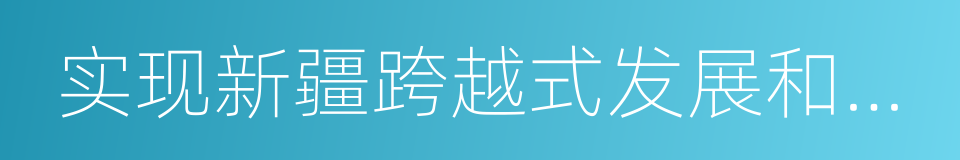 实现新疆跨越式发展和...